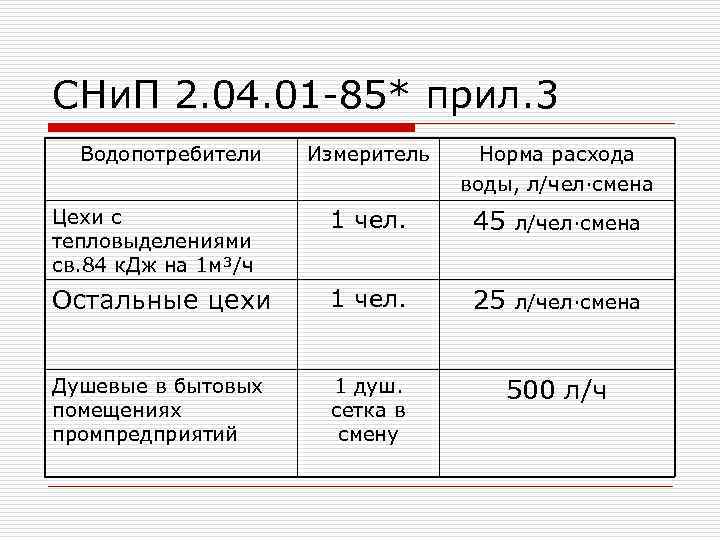 СНиП 2.04.01-85* прил.3

| Водопотребители | Измеритель | Норма расхода воды, л/чел·смена |
|---|---|---|
| Цехи с тепловыделениями св.84 кДж на 1м$^3$/ч | 1 чел. | 45 л/чел·смена |
| Остальные цехи | 1 чел. | 25 л/чел·смена |
| Душевые в бытовых помещениях промпредприятий | 1 душ. сетка в смену | 500 л/ч |